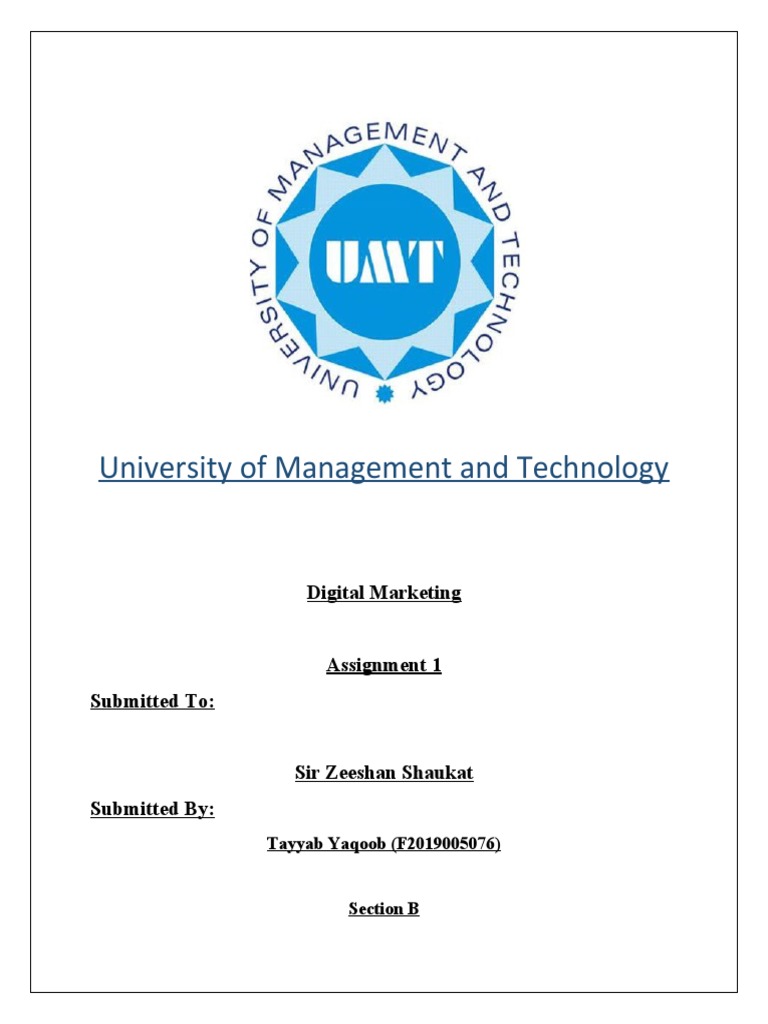 UNIVERSITY OF MANAGEMENT AND TECHNOLOGY

UMT

University of Management and Technology

Digital Marketing

Assignment 1

Submitted To:

Sir Zeeshan Shaukat

Submitted By:

Tayyab Yaqoob (F2019005076)

Section B